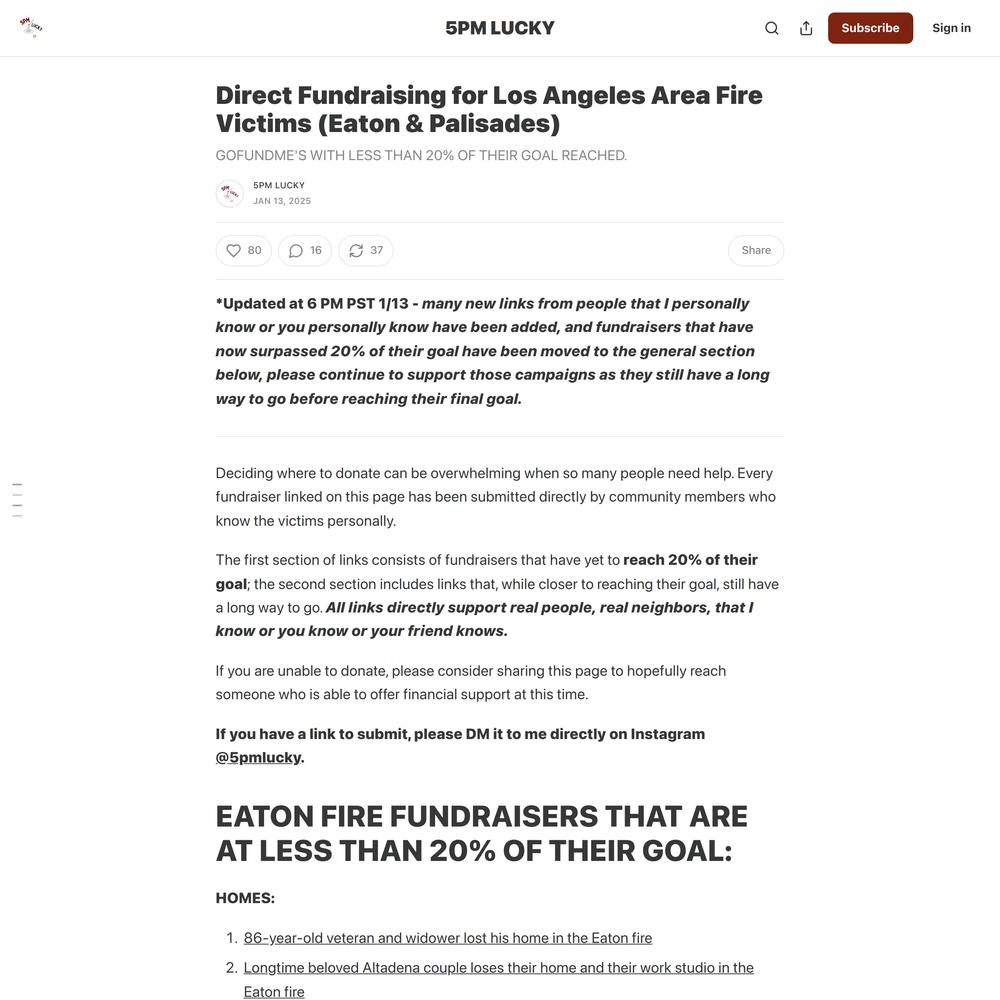 5PM LUCKY

Subscribe Sign in

Direct Fundraising for Los Angeles Area Fire Victims (Eaton & Palisades)

GOFUNDME'S WITH LESS THAN 20% OF THEIR GOAL REACHED.

5PM LUCKY
JAN 13, 2025

80 16 37 Share

*Updated at 6 PM PST 1/13 - many new links from people that I personally know or you personally know have been added, and fundraisers that have now surpassed 20% of their goal have been moved to the general section below, please continue to support those campaigns as they still have a long way to go before reaching their final goal.

Deciding where to donate can be overwhelming when so many people need help. Every fundraiser linked on this page has been submitted directly by community members who know the victims personally.

The first section of links consists of fundraisers that have yet to reach 20% of their goal; the second section includes links that, while closer to reaching their goal, still have a long way to go. All links directly support real people, real neighbors, that I know or you know or your friend knows.

If you are unable to donate, please consider sharing this page to hopefully reach someone who is able to offer financial support at this time.

If you have a link to submit, please DM it to me directly on Instagram @5pmlucky.

EATON FIRE FUNDRAISERS THAT ARE AT LESS THAN 20% OF THEIR GOAL:

HOMES:

1. 86-year-old veteran and widower lost his home in the Eaton fire
2. Longtime beloved Altadena couple loses their home and their work studio in the Eaton fire